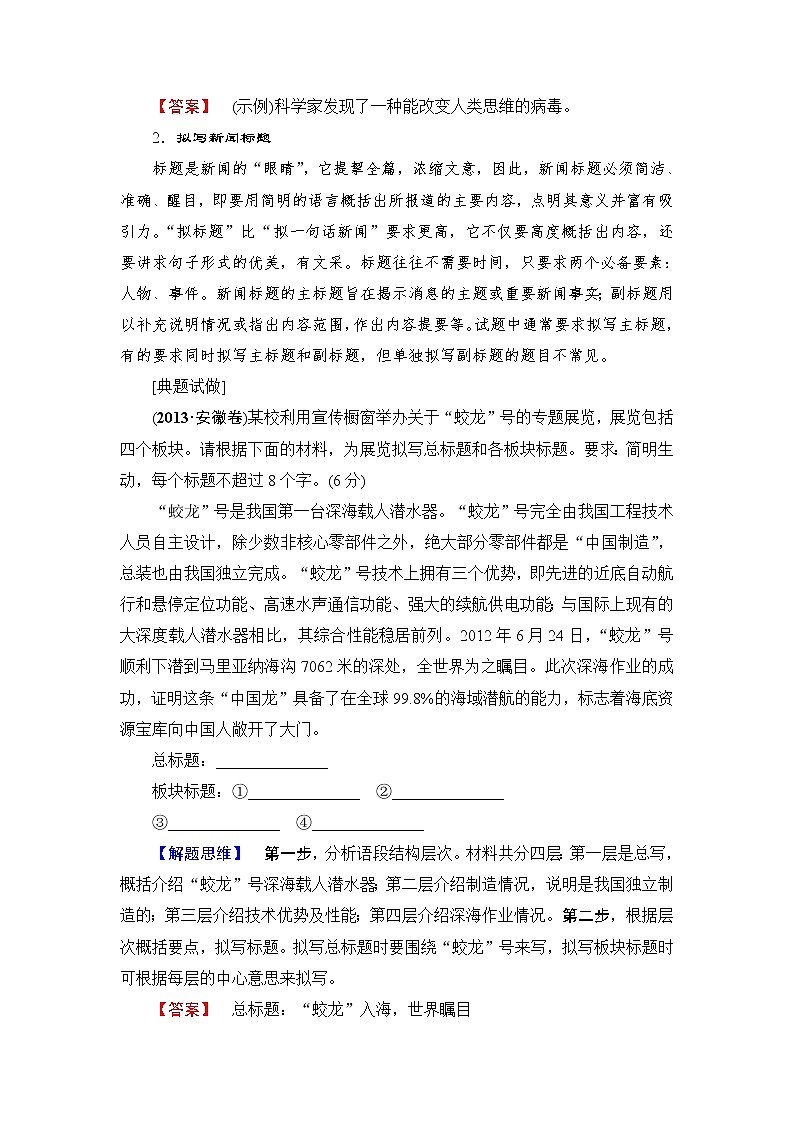 【答案】 (示例)科学家发现了一种能改变人类思维的病毒。

2．拟写新闻标题

标题是新闻的“眼睛”，它提挈全篇，浓缩文意，因此，新闻标题必须简洁、准确、醒目，即要用简明的语言概括出所报道的主要内容，点明其意义并富有吸引力。“拟标题”比“拟一句话新闻”要求更高，它不仅要高度概括出内容，还要讲求句子形式的优美，有文采。标题往往不需要时间，只要求两个必备要素：人物、事件。新闻标题的主标题旨在揭示消息的主题或重要新闻事实；副标题用以补充说明情况或指出内容范围，作出内容提要等。试题中通常要求拟写主标题，有的要求同时拟写主标题和副标题，但单独拟写副标题的题目不常见。

[典题试做]

(2013·安徽卷)某校利用宣传橱窗举办关于“蛟龙”号的专题展览，展览包括四个板块。请根据下面的材料，为展览拟写总标题和各板块标题。要求：简明生动，每个标题不超过8个字。(6分)

“蛟龙”号是我国第一台深海载人潜水器。“蛟龙”号完全由我国工程技术人员自主设计，除少数非核心零部件之外，绝大部分零部件都是“中国制造”，总装也由我国独立完成。“蛟龙”号技术上拥有三个优势，即先进的近底自动航行和悬停定位功能、高速水声通信功能、强大的续航供电功能；与国际上现有的大深度载人潜水器相比，其综合性能稳居前列。2012年6月24日，“蛟龙”号顺利下潜到马里亚纳海沟7062米的深处，全世界为之瞩目。此次深海作业的成功，证明这条“中国龙”具备了在全球99.8%的海域潜航的能力，标志着海底资源宝库向中国人敞开了大门。

总标题：______________

板块标题：①______________ ②______________

③______________ ④______________

【解题思维】 第一步，分析语段结构层次。材料共分四层：第一层是总写，概括介绍“蛟龙”号深海载人潜水器；第二层介绍制造情况，说明是我国独立制造的；第三层介绍技术优势及性能；第四层介绍深海作业情况。第二步，根据层次概括要点，拟写标题。拟写总标题时要围绕“蛟龙”号来写，拟写板块标题时可根据每层的中心意思来拟写。

【答案】 总标题：“蛟龙”入海，世界瞩目